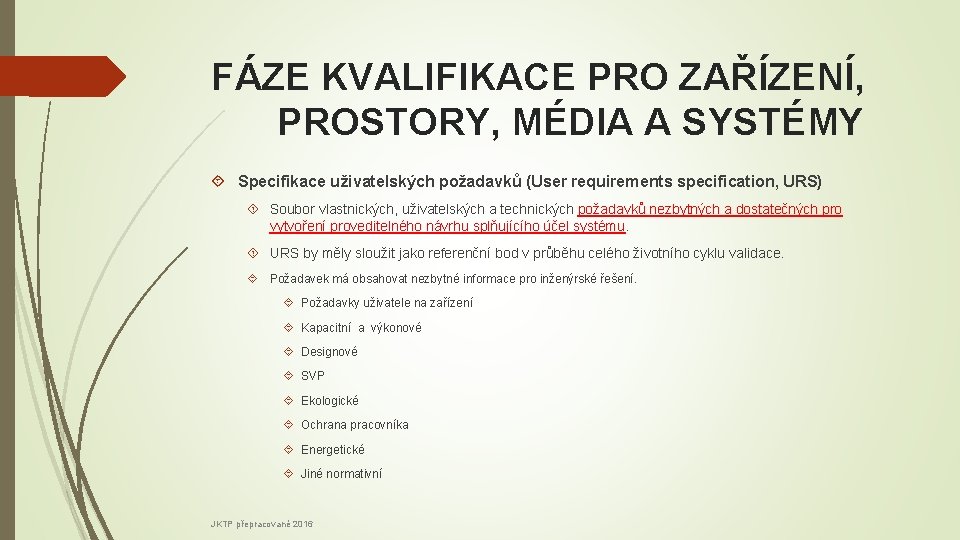 FÁZE KVALIFIKACE PRO ZAŘÍZENÍ, PROSTORY, MÉDIA A SYSTÉMY

Specifikace uživatelských požadavků (User requirements specification, URS)

Soubor vlastnických, uživatelských a technických požadavků nezbytných a dostatečných pro vytvoření proveditelného návrhu splňujícího účel systému.

URS by měly sloužit jako referenční bod v průběhu celého životního cyklu validace.

Požadavek má obsahovat nezbytné informace pro inženýrské řešení.

Požadavky uživatele na zařízení

Kapacitní a výkonové

Designové

SVP

Ekologické

Ochrana pracovníka

Energetické

Jiné normativní

JKTP přepracované 2016